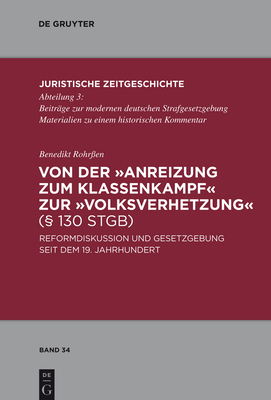 DE GRUYTER

JURISTISCHE ZEITGESCHICHTE
Abteilung 3:
Beiträge zur modernen deutschen Strafgesetzgebung
Materialien zu einem historischen Kommentar

Benedikt Rohrßen

VON DER »ANREIZUNG ZUM KLASSENKAMPF« ZUR »VOLKSVERHETZUNG« (§ 130 STGB)

REFORMDISKUSSION UND GESETZGEBUNG SEIT DEM 19. JAHRHUNDERT

BAND 34

DE
G